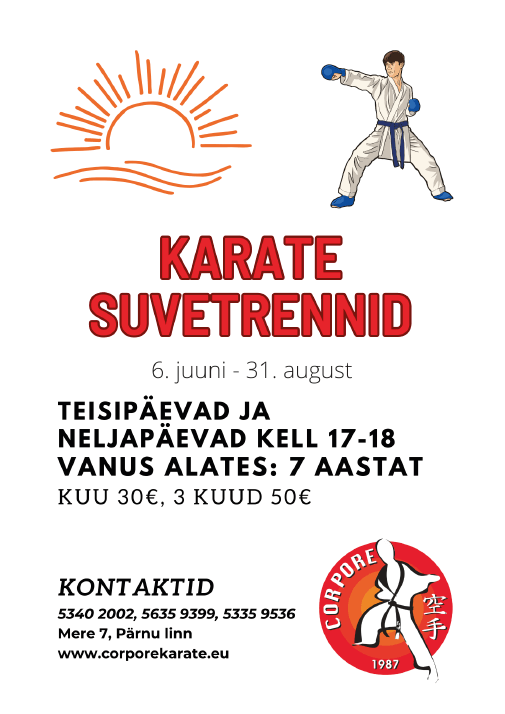 KARATE SUVETRENNID

6. juuni - 31. august

TEISIPÄEVAD JA NELJAPÄEVAD KELL 17-18
VANUS ALATES: 7 AASTAT
KUU 30€, 3 KUUD 50€

KONTAKTID
5340 2002, 5635 9399, 5335 9536
Mere 7, Pärnu linn
www.corporekarate.eu

CORPORE
空手
1987